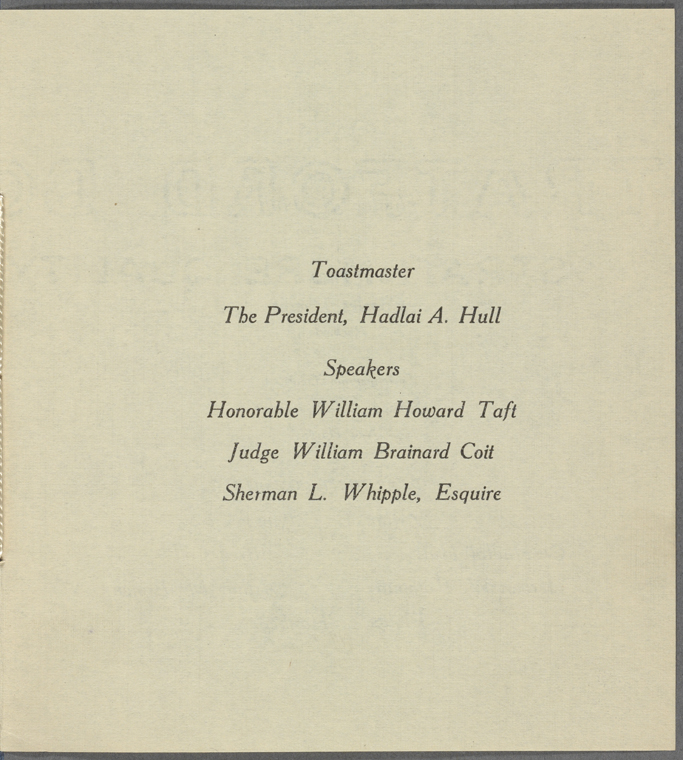 Toastmaster

The President, Hadlai A. Hull

Speakers

Honorable William Howard Taft

Judge William Brainard Coit

Sherman L. Whipple, Esquire